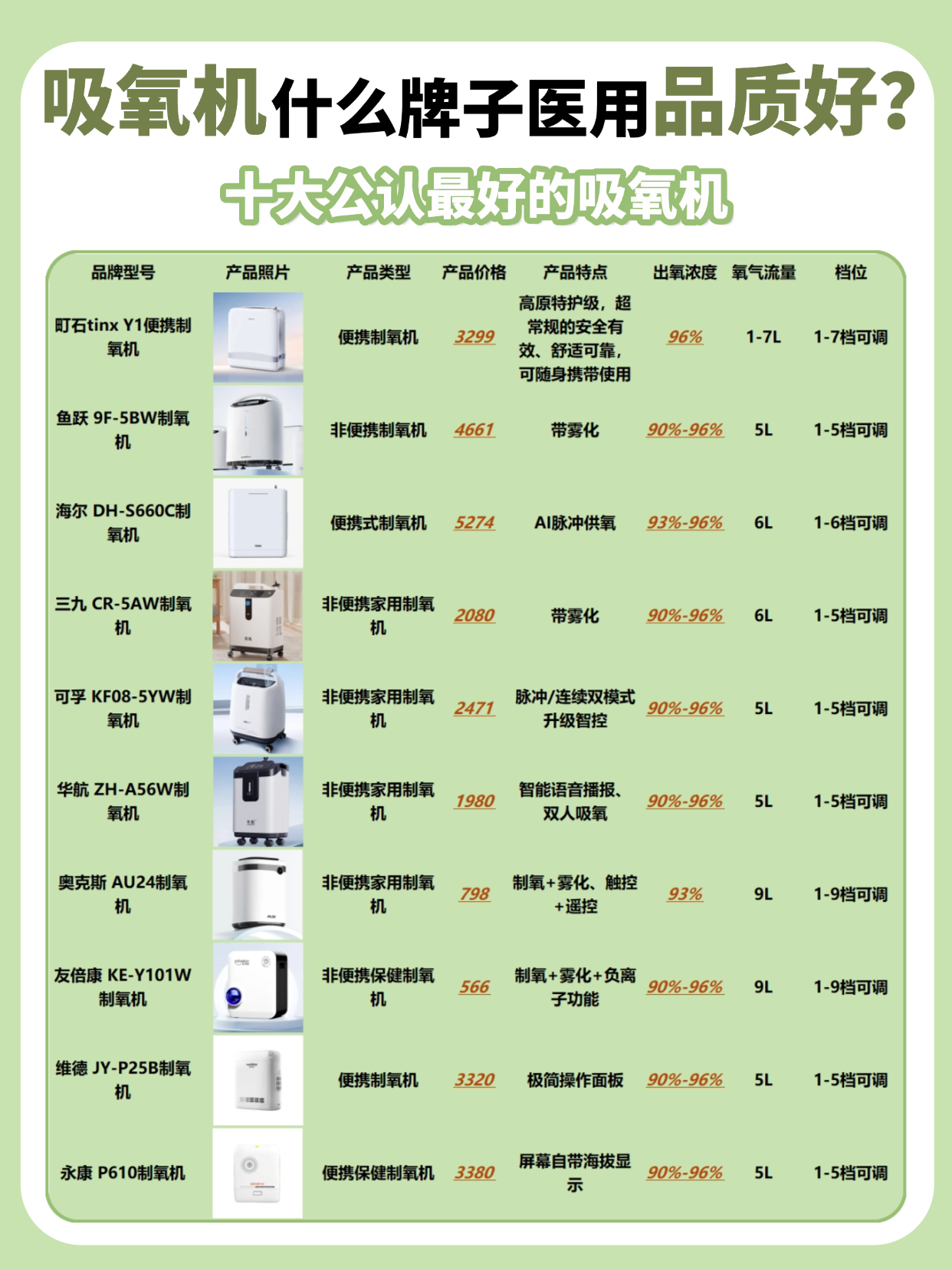 吸氧机什么牌子医用品质好？

十大公认最好的吸氧机

| 品牌型号 | 产品照片 | 产品类型 | 产品价格 | 产品特点 | 出氧浓度 | 氧气流量 | 档位 |
|---|---|---|---|---|---|---|---|
| 町石tinx Y1便携制氧机 | | 便携制氧机 | 3299 | 高原特护级，超常规的安全有效、舒适可靠，可随身携带使用 | 96% | 1-7L | 1-7档可调 |
| 鱼跃 9F-5BW制氧机 | | 非便携制氧机 | 4661 | 带雾化 | 90%-96% | 5L | 1-5档可调 |
| 海尔 DH-S660C制氧机 | | 便携式制氧机 | 5274 | AI脉冲供氧 | 93%-96% | 6L | 1-6档可调 |
| 三九 CR-5AW制氧机 | | 非便携家用制氧机 | 2080 | 带雾化 | 90%-96% | 6L | 1-5档可调 |
| 可孚 KF08-5YW制氧机 | | 非便携家用制氧机 | 2471 | 脉冲/连续双模式升级智控 | 90%-96% | 5L | 1-5档可调 |
| 华航 ZH-A56W制氧机 | | 非便携家用制氧机 | 1980 | 智能语音播报、双人吸氧 | 90%-96% | 5L | 1-5档可调 |
| 奥克斯 AU24制氧机 | | 非便携家用制氧机 | 798 | 制氧+雾化、触控+遥控 | 93% | 9L | 1-9档可调 |
| 友倍康 KE-Y101W制氧机 | | 非便携保健制氧机 | 566 | 制氧+雾化+负离子功能 | 90%-96% | 9L | 1-9档可调 |
| 维德 JY-P25B制氧机 | | 便携制氧机 | 3320 | 极简操作面板 | 90%-96% | 5L | 1-5档可调 |
| 永康 P610制氧机 | | 便携保健制氧机 | 3380 | 屏幕自带海拔显示 | 90%-96% | 5L | 1-5档可调 |